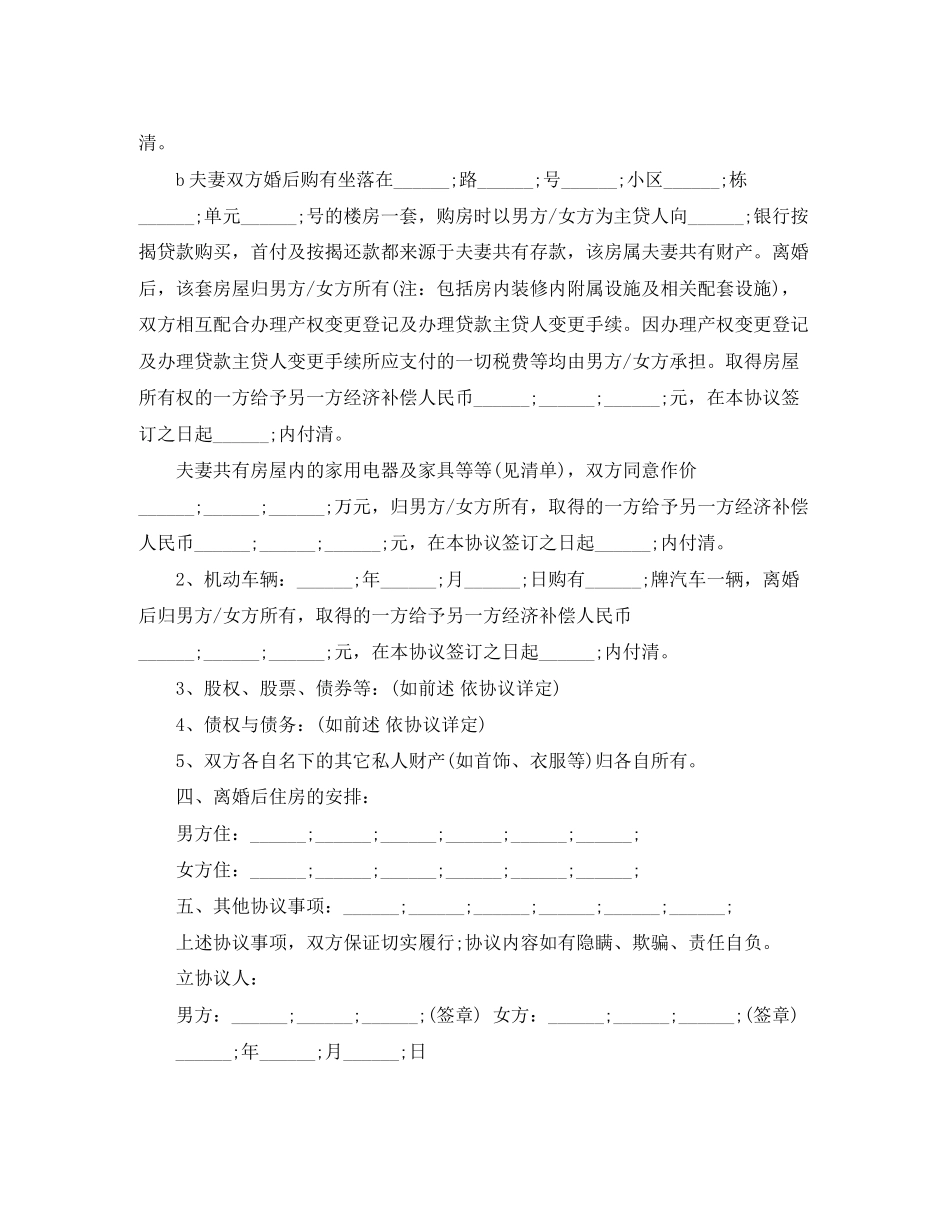 清。

b 夫妻双方婚后购有坐落在______;路______;号______;小区______;栋______;单元______;号的楼房一套，购房时以男方/女方为主贷人向______;银行按揭贷款购买，首付及按揭还款都来源于夫妻共有存款，该房属夫妻共有财产。离婚后，该套房屋归男方/女方所有(注：包括房内装修内附属设施及相关配套设施)，双方相互配合办理产权变更登记及办理贷款主贷人变更手续。因办理产权变更登记及办理贷款主贷人变更手续所应支付的一切税费等均由男方/女方承担。取得房屋所有权的一方给予另一方经济补偿人民币______;______;______;元，在本协议签订之日起______;内付清。

夫妻共有房屋内的家用电器及家具等等(见清单)，双方同意作价______;______;______;万元，归男方/女方所有，取得的一方给予另一方经济补偿人民币______;______;______;元，在本协议签订之日起______;内付清。

2、机动车辆：______;年______;月______;日购有______;牌汽车一辆，离婚后归男方/女方所有，取得的一方给予另一方经济补偿人民币______;______;______;元，在本协议签订之日起______;内付清。

3、股权、股票、债券等：(如前述 依协议详定)

4、债权与债务：(如前述 依协议详定)

5、双方各自名下的其它私人财产(如首饰、衣服等)归各自所有。

四、离婚后住房的安排：

男方住：______;______;______;______;______;______;

女方住：______;______;______;______;______;______;

五、其他协议事项：______;______;______;______;______;______;

上述协议事项，双方保证切实履行;协议内容如有隐瞒、欺骗、责任自负。

立协议人：

男方：______;______;______;(签章) 女方：______;______;______;(签章)

______;年______;月______;日